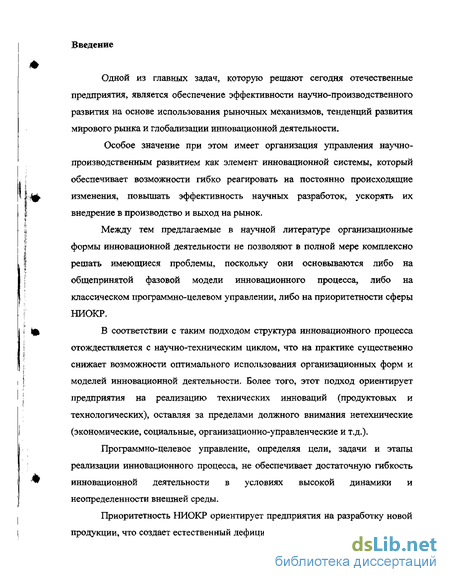 Введение

Одной из главных задач, которую решают сегодня отечественные предприятия, является обеспечение эффективности научно-производственного развития на основе использования рыночных механизмов, тенденций развития мирового рынка и глобализации инновационной деятельности.

Особое значение при этом имеет организация управления научно-производственным развитием как элемент инновационной системы, который обеспечивает возможности гибко реагировать на постоянно происходящие изменения, повышать эффективность научных разработок, ускорять их внедрение в производство и выход на рынок.

Между тем предлагаемые в научной литературе организационные формы инновационной деятельности не позволяют в полной мере комплексно решать имеющиеся проблемы, поскольку они основываются либо на общепринятой фазовой модели инновационного процесса, либо на классическом программно-целевом управлении, либо на приоритетности сферы НИОКР.

В соответствии с таким подходом структура инновационного процесса отождествляется с научно-техническим циклом, что на практике существенно снижает возможности оптимального использования организационных форм и моделей инновационной деятельности. Более того, этот подход ориентирует предприятия на реализацию технических инноваций (продуктовых и технологических), оставляя за пределами должного внимания нетехнические (экономические, социальные, организационно-управленческие и т.д.).

Программно-целевое управление, определяя цели, задачи и этапы реализации инновационного процесса, не обеспечивает достаточную гибкость инновационной деятельности в условиях высокой динамики и неопределенности внешней среды.

Приоритетность НИОКР ориентирует предприятия на разработку новой продукции, что создает естественный дефици

dsLib.net
библиотека диссертаций